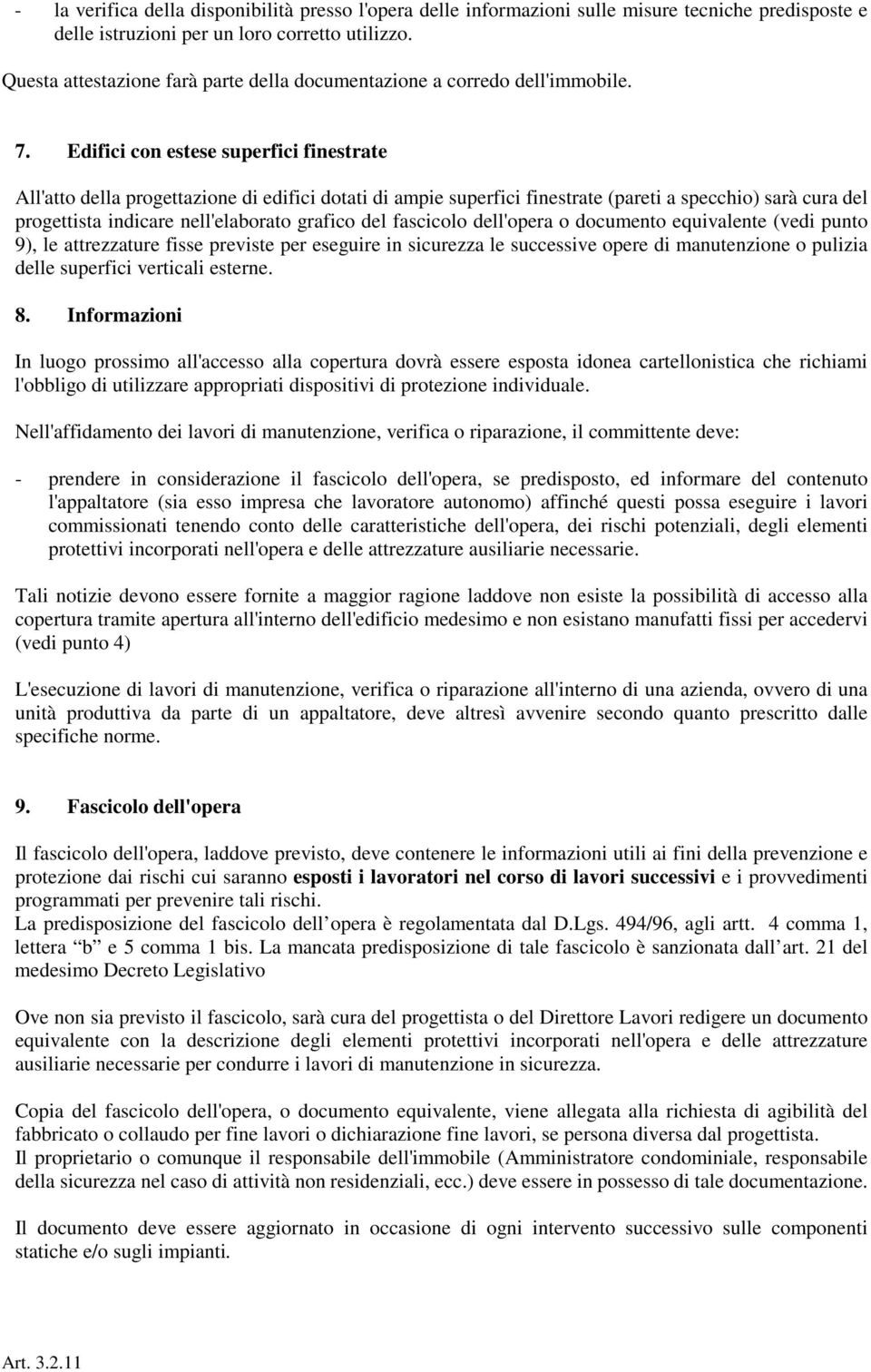 - la verifica della disponibilità presso l'opera delle informazioni sulle misure tecniche predisposte e delle istruzioni per un loro corretto utilizzo.

Questa attestazione farà parte della documentazione a corredo dell'immobile.

7. Edifici con estese superfici finestrate

All'atto della progettazione di edifici dotati di ampie superfici finestrate (pareti a specchio) sarà cura del progettista indicare nell'elaborato grafico del fascicolo dell'opera o documento equivalente (vedi punto 9), le attrezzature fisse previste per eseguire in sicurezza le successive opere di manutenzione o pulizia delle superfici verticali esterne.

8. Informazioni

In luogo prossimo all'accesso alla copertura dovrà essere esposta idonea cartellonistica che richiami l'obbligo di utilizzare appropriati dispositivi di protezione individuale.

Nell'affidamento dei lavori di manutenzione, verifica o riparazione, il committente deve:

- prendere in considerazione il fascicolo dell'opera, se predisposto, ed informare del contenuto l'appaltatore (sia esso impresa che lavoratore autonomo) affinché questi possa eseguire i lavori commissionati tenendo conto delle caratteristiche dell'opera, dei rischi potenziali, degli elementi protettivi incorporati nell'opera e delle attrezzature ausiliarie necessarie.

Tali notizie devono essere fornite a maggior ragione laddove non esiste la possibilità di accesso alla copertura tramite apertura all'interno dell'edificio medesimo e non esistano manufatti fissi per accedervi (vedi punto 4)

L'esecuzione di lavori di manutenzione, verifica o riparazione all'interno di una azienda, ovvero di una unità produttiva da parte di un appaltatore, deve altresì avvenire secondo quanto prescritto dalle specifiche norme.

9. Fascicolo dell'opera

Il fascicolo dell'opera, laddove previsto, deve contenere le informazioni utili ai fini della prevenzione e protezione dai rischi cui saranno esposti i lavoratori nel corso di lavori successivi e i provvedimenti programmati per prevenire tali rischi.
La predisposizione del fascicolo dell opera è regolamentata dal D.Lgs. 494/96, agli artt. 4 comma 1, lettera “b” e 5 comma 1 bis. La mancata predisposizione di tale fascicolo è sanzionata dall art. 21 del medesimo Decreto Legislativo

Ove non sia previsto il fascicolo, sarà cura del progettista o del Direttore Lavori redigere un documento equivalente con la descrizione degli elementi protettivi incorporati nell'opera e delle attrezzature ausiliarie necessarie per condurre i lavori di manutenzione in sicurezza.

Copia del fascicolo dell'opera, o documento equivalente, viene allegata alla richiesta di agibilità del fabbricato o collaudo per fine lavori o dichiarazione fine lavori, se persona diversa dal progettista.
Il proprietario o comunque il responsabile dell'immobile (Amministratore condominiale, responsabile della sicurezza nel caso di attività non residenziali, ecc.) deve essere in possesso di tale documentazione.

Il documento deve essere aggiornato in occasione di ogni intervento successivo sulle componenti statiche e/o sugli impianti.

Art. 3.2.11